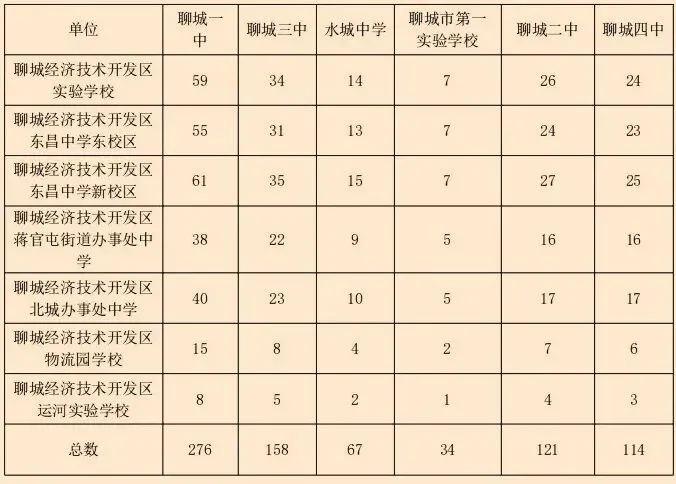 | 单位 | 聊城一中 | 聊城三中 | 水城中学 | 聊城市第一实验学校 | 聊城二中 | 聊城四中 |
|---|---|---|---|---|---|---|
| 聊城经济技术开发区实验学校 | 59 | 34 | 14 | 7 | 26 | 24 |
| 聊城经济技术开发区东昌中学东校区 | 55 | 31 | 13 | 7 | 24 | 23 |
| 聊城经济技术开发区东昌中学新校区 | 61 | 35 | 15 | 7 | 27 | 25 |
| 聊城经济技术开发区蒋官屯街道办事处中学 | 38 | 22 | 9 | 5 | 16 | 16 |
| 聊城经济技术开发区北城办事处中学 | 40 | 23 | 10 | 5 | 17 | 17 |
| 聊城经济技术开发区物流园学校 | 15 | 8 | 4 | 2 | 7 | 6 |
| 聊城经济技术开发区运河实验学校 | 8 | 5 | 2 | 1 | 4 | 3 |
| 总数 | 276 | 158 | 67 | 34 | 121 | 114 |